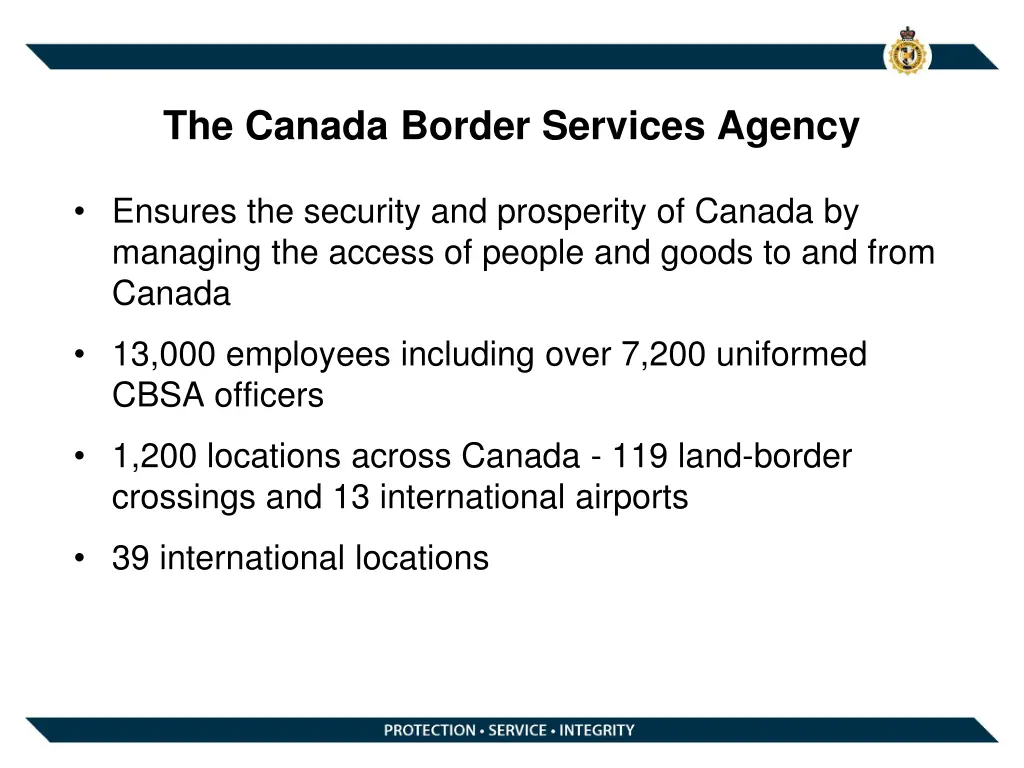 The Canada Border Services Agency

• Ensures the security and prosperity of Canada by managing the access of people and goods to and from Canada

• 13,000 employees including over 7,200 uniformed CBSA officers

• 1,200 locations across Canada - 119 land-border crossings and 13 international airports

• 39 international locations

PROTECTION • SERVICE • INTEGRITY